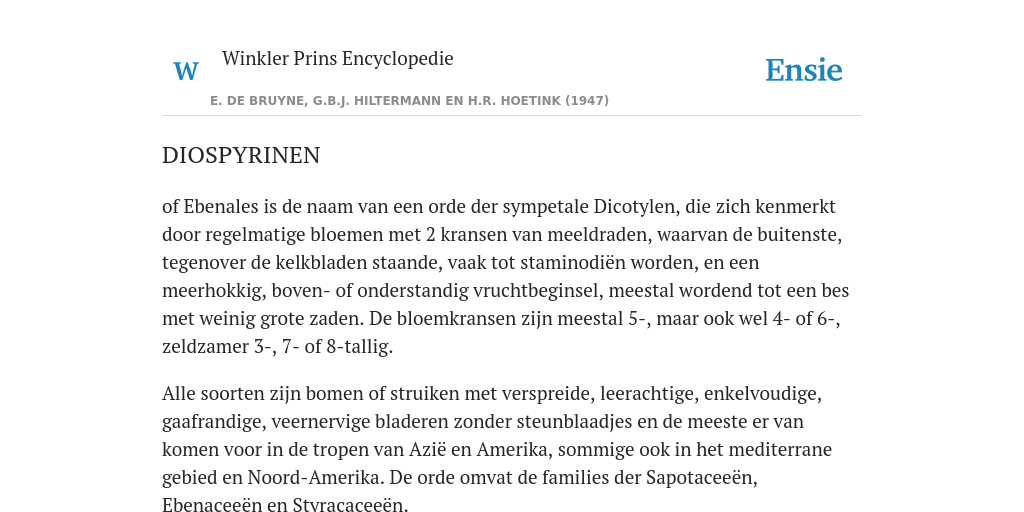 W

Winkler Prins Encyclopedie

Ensie

E. DE BRUYNE, G.B.J. HILTERMANN EN H.R. HOETINK (1947)

DIOSPYRINEN

of Ebenales is de naam van een orde der sympetale Dicotylen, die zich kenmerkt door regelmatige bloemen met 2 kransen van meeldraden, waarvan de buitenste, tegenover de kelkbladen staande, vaak tot staminodiën worden, en een meerhokkig, boven- of onderstandig vruchtbeginsel, meestal wordend tot een bes met weinig grote zaden. De bloemkransen zijn meestal 5-, maar ook wel 4- of 6-, zeldzamer 3-, 7- of 8-tallig.

Alle soorten zijn bomen of struiken met verspreide, leerachtige, enkelvoudige, gaafrandige, veernervige bladeren zonder steunblaadjes en de meeste er van komen voor in de tropen van Azië en Amerika, sommige ook in het mediterrane gebied en Noord-Amerika. De orde omvat de families der Sapotaceeën, Ebenaceeën en Styracaceeën.